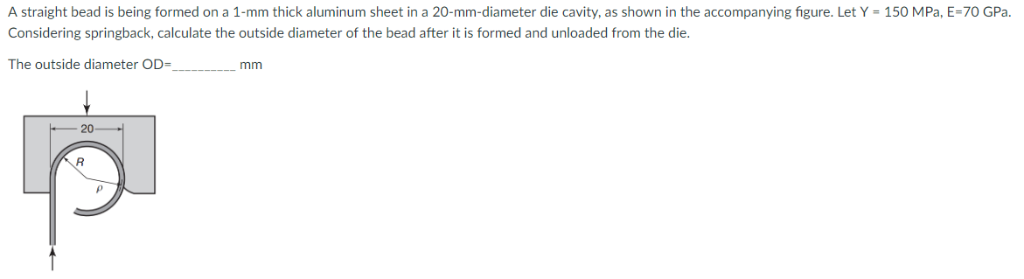 A straight bead is being formed on a 1-mm thick aluminum sheet in a 20-mm-diameter die cavity, as shown in the accompanying figure. Let Y = 150 MPa, E=70 GPa. Considering springback, calculate the outside diameter of the bead after it is formed and unloaded from the die.

The outside diameter OD=__________ mm

20

R

$\rho$